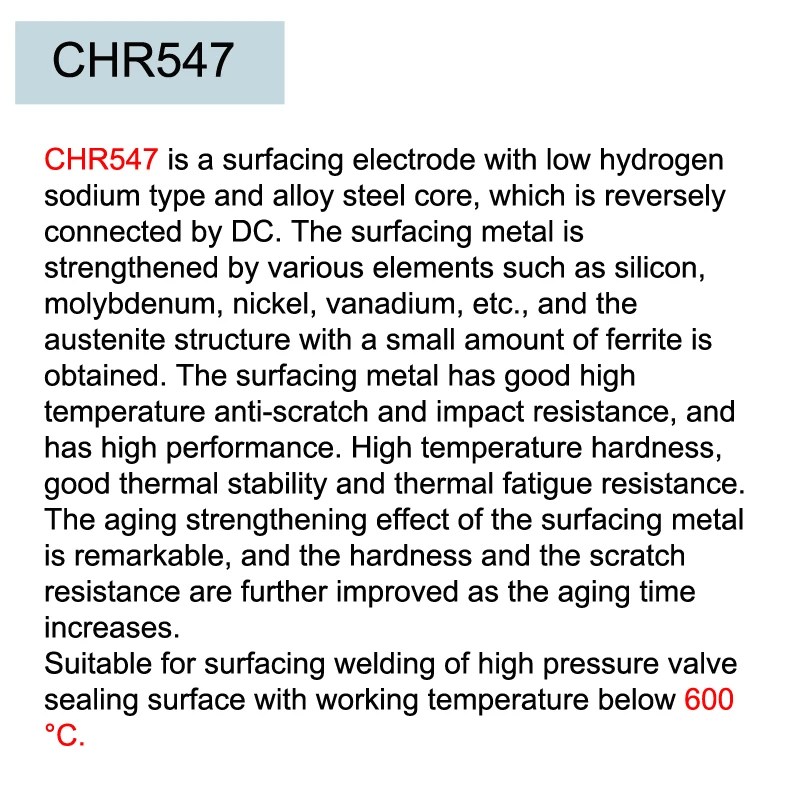 CHR547

CHR547 is a surfacing electrode with low hydrogen sodium type and alloy steel core, which is reversely connected by DC. The surfacing metal is strengthened by various elements such as silicon, molybdenum, nickel, vanadium, etc., and the austenite structure with a small amount of ferrite is obtained. The surfacing metal has good high temperature anti-scratch and impact resistance, and has high performance. High temperature hardness, good thermal stability and thermal fatigue resistance. The aging strengthening effect of the surfacing metal is remarkable, and the hardness and the scratch resistance are further improved as the aging time increases.

Suitable for surfacing welding of high pressure valve sealing surface with working temperature below 600 °C.